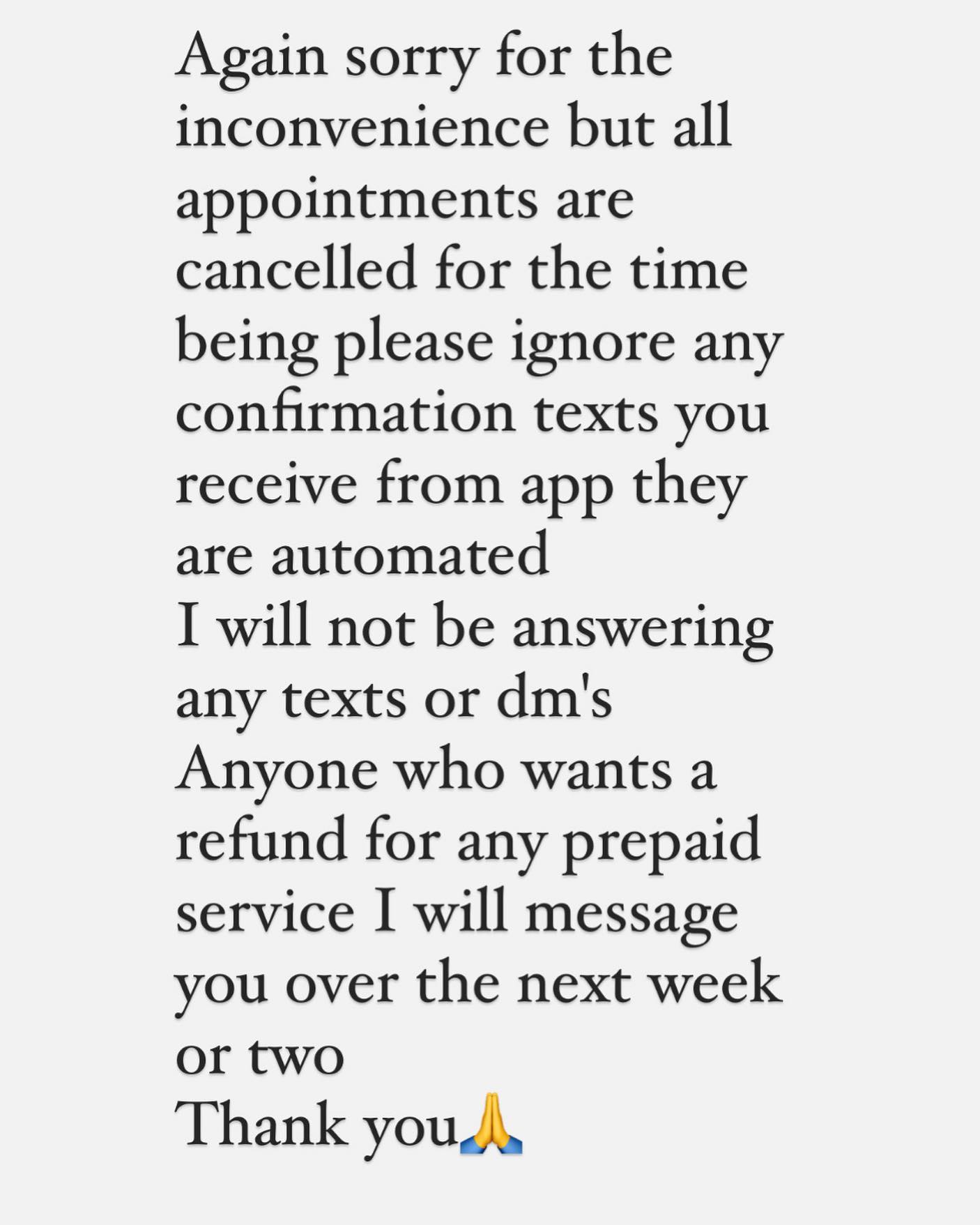 Again sorry for the inconvenience but all appointments are cancelled for the time being please ignore any confirmation texts you receive from app they are automated
I will not be answering any texts or dm's
Anyone who wants a refund for any prepaid service I will message you over the next week or two
Thank you🙏